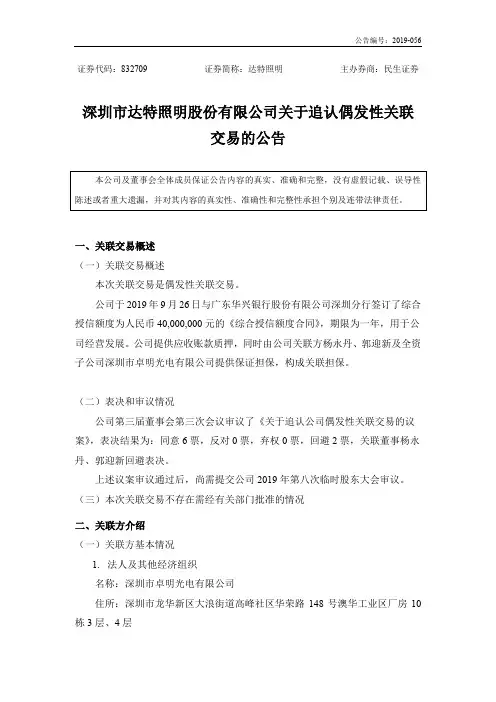 公告编号：2019-056

证券代码：832709　　证券简称：达特照明　　主办券商：民生证券

深圳市达特照明股份有限公司关于追认偶发性关联交易的公告

本公司及董事会全体成员保证公告内容的真实、准确和完整，没有虚假记载、误导性陈述或者重大遗漏，并对其内容的真实性、准确性和完整性承担个别及连带法律责任。

一、关联交易概述

（一）关联交易概述

本次关联交易是偶发性关联交易。

公司于 2019 年 9 月 26 日与广东华兴银行股份有限公司深圳分行签订了综合授信额度为人民币 40,000,000 元的《综合授信额度合同》，期限为一年，用于公司经营发展。公司提供应收账款质押，同时由公司关联方杨永丹、郭迎新及全资子公司深圳市卓明光电有限公司提供保证担保，构成关联担保。

（二）表决和审议情况

公司第三届董事会第三次会议审议了《关于追认公司偶发性关联交易的议案》，表决结果为：同意 6 票，反对 0 票，弃权 0 票，回避 2 票，关联董事杨永丹、郭迎新回避表决。

上述议案审议通过后，尚需提交公司 2019 年第八次临时股东大会审议。

（三）本次关联交易不存在需经有关部门批准的情况

二、关联方介绍

（一）关联方基本情况

1. 法人及其他经济组织

名称：深圳市卓明光电有限公司

住所：深圳市龙华新区大浪街道高峰社区华荣路 148 号澳华工业区厂房 10 栋 3 层、4 层